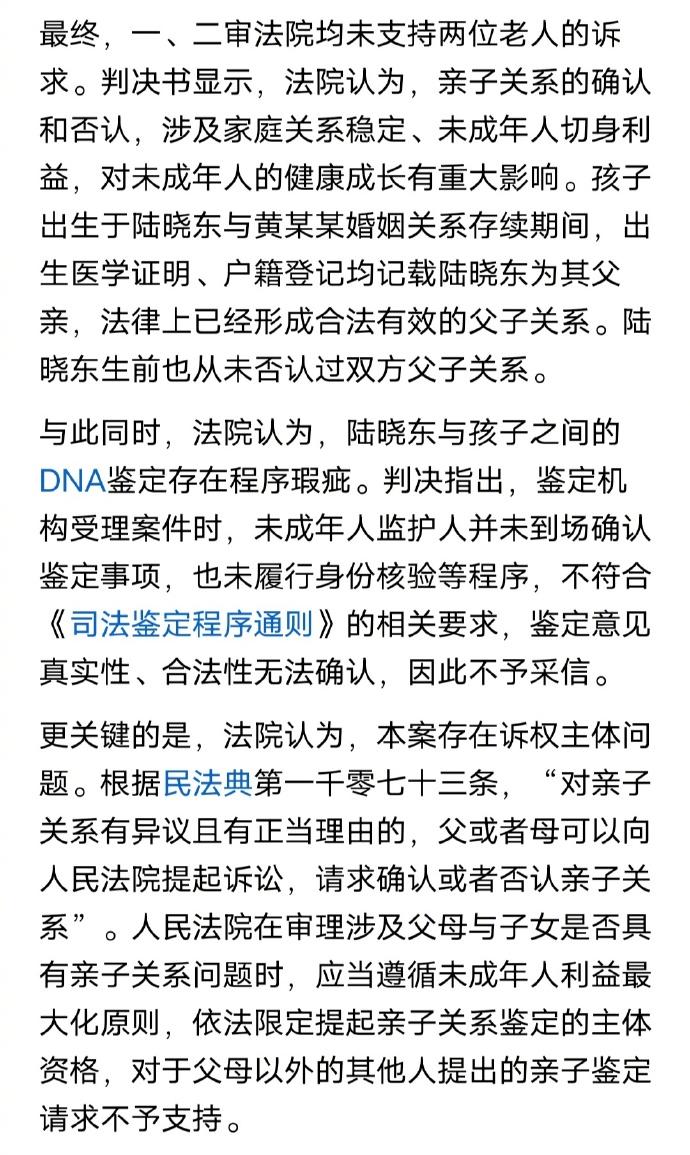 最终，一、二审法院均未支持两位老人的诉求。判决书显示，法院认为，亲子关系的确认和否认，涉及家庭关系稳定、未成年人切身利益，对未成年人的健康成长有重大影响。孩子出生于陆晓东与黄某某婚姻关系存续期间，出生医学证明、户籍登记均记载陆晓东为其父亲，法律上已经形成合法有效的父子关系。陆晓东生前也从未否认过双方父子关系。

与此同时，法院认为，陆晓东与孩子之间的DNA鉴定存在程序瑕疵。判决指出，鉴定机构受理案件时，未成年人监护人并未到场确认鉴定事项，也未履行身份核验等程序，不符合《司法鉴定程序通则》的相关要求，鉴定意见真实性、合法性无法确认，因此不予采信。

更关键的是，法院认为，本案存在诉权主体问题。根据民法典第一千零七十三条，“对亲子关系有异议且有正当理由的，父或者母可以向人民法院提起诉讼，请求确认或者否认亲子关系”。人民法院在审理涉及父母与子女是否具有亲子关系问题时，应当遵循未成年人利益最大化原则，依法限定提起亲子关系鉴定的主体资格，对于父母以外的其他人提出的亲子鉴定请求不予支持。